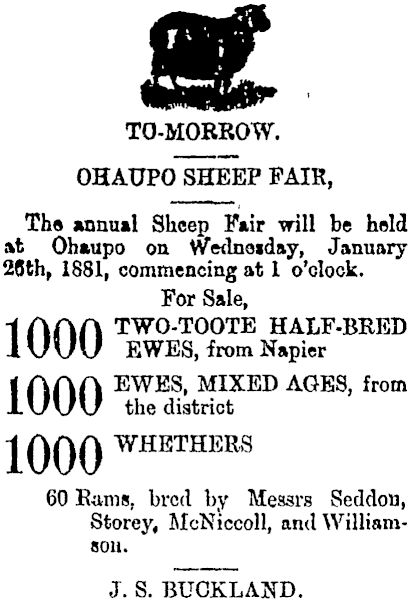 TO-MORROW.

OHAUPO SHEEP FAIR,

The annual Sheep Fair will be held at Ohaupo on Wednesday, January 26th, 1881, commencing at 1 o'clock.

For Sale,

1000 TWO-TOOTE HALF-BRED EWES, from Napier

1000 EWES, MIXED AGES, from the district

1000 WHETHERS

60 Rams, bred by Messrs Seddon, Storey, McNiccoll, and Williamson.

J. S. BUCKLAND.